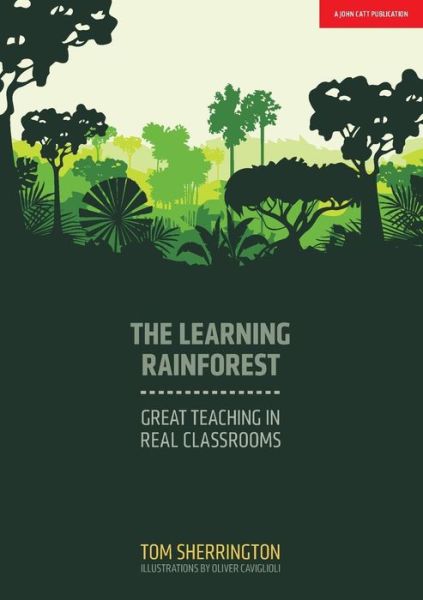 A JOHN CATT PUBLICATION

THE LEARNING RAINFOREST

GREAT TEACHING IN REAL CLASSROOMS

TOM SHERRINGTON
ILLUSTRATIONS BY OLIVER CAVIGLIOLI